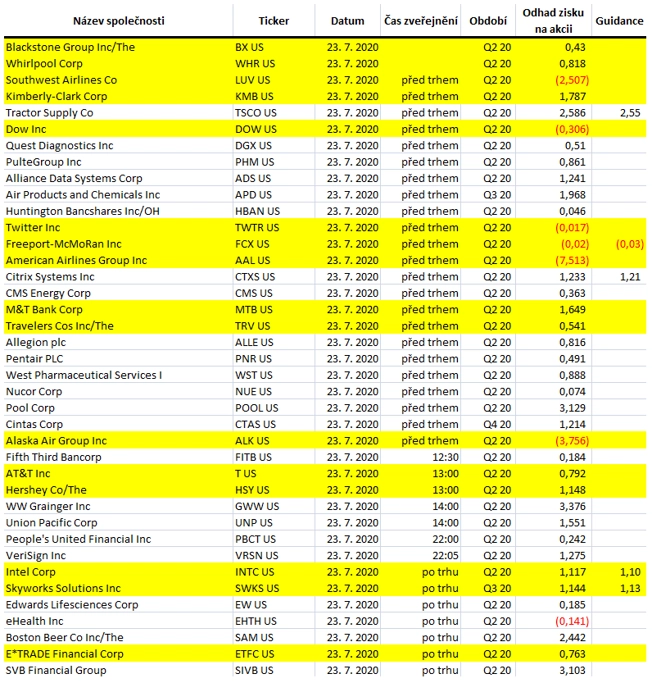 | Název společnosti | Ticker | Datum | Čas zveřejnění | Období | Odhad zisku na akcii | Guidance |
|---|---|---|---|---|---|---|
| Blackstone Group Inc/The | BX US | 23. 7. 2020 | | Q2 20 | 0,43 | |
| Whirlpool Corp | WHR US | 23. 7. 2020 | | Q2 20 | 0,818 | |
| Southwest Airlines Co | LUV US | 23. 7. 2020 | před trhem | Q2 20 | (2,507) | |
| Kimberly-Clark Corp | KMB US | 23. 7. 2020 | před trhem | Q2 20 | 1,787 | |
| Tractor Supply Co | TSCO US | 23. 7. 2020 | před trhem | Q2 20 | 2,586 | 2,55 |
| Dow Inc | DOW US | 23. 7. 2020 | před trhem | Q2 20 | (0,306) | |
| Quest Diagnostics Inc | DGX US | 23. 7. 2020 | před trhem | Q2 20 | 0,51 | |
| PulteGroup Inc | PHM US | 23. 7. 2020 | před trhem | Q2 20 | 0,861 | |
| Alliance Data Systems Corp | ADS US | 23. 7. 2020 | před trhem | Q2 20 | 1,241 | |
| Air Products and Chemicals Inc | APD US | 23. 7. 2020 | před trhem | Q3 20 | 1,968 | |
| Huntington Bancshares Inc/OH | HBAN US | 23. 7. 2020 | před trhem | Q2 20 | 0,046 | |
| Twitter Inc | TWTR US | 23. 7. 2020 | před trhem | Q2 20 | (0,017) | |
| Freeport-McMoRan Inc | FCX US | 23. 7. 2020 | před trhem | Q2 20 | (0,02) | (0,03) |
| American Airlines Group Inc | AAL US | 23. 7. 2020 | před trhem | Q2 20 | (7,513) | |
| Citrix Systems Inc | CTXS US | 23. 7. 2020 | před trhem | Q2 20 | 1,233 | 1,21 |
| CMS Energy Corp | CMS US | 23. 7. 2020 | před trhem | Q2 20 | 0,363 | |
| M&T Bank Corp | MTB US | 23. 7. 2020 | před trhem | Q2 20 | 1,649 | |
| Travelers Cos Inc/The | TRV US | 23. 7. 2020 | před trhem | Q2 20 | 0,541 | |
| Allegion plc | ALLE US | 23. 7. 2020 | před trhem | Q2 20 | 0,816 | |
| Pentair PLC | PNR US | 23. 7. 2020 | před trhem | Q2 20 | 0,491 | |
| West Pharmaceutical Services I | WST US | 23. 7. 2020 | před trhem | Q2 20 | 0,888 | |
| Nucor Corp | NUE US | 23. 7. 2020 | před trhem | Q2 20 | 0,074 | |
| Pool Corp | POOL US | 23. 7. 2020 | před trhem | Q2 20 | 3,129 | |
| Cintas Corp | CTAS US | 23. 7. 2020 | před trhem | Q4 20 | 1,214 | |
| Alaska Air Group Inc | ALK US | 23. 7. 2020 | před trhem | Q2 20 | (3,756) | |
| Fifth Third Bancorp | FITB US | 23. 7. 2020 | 12:30 | Q2 20 | 0,184 | |
| AT&T Inc | T US | 23. 7. 2020 | 13:00 | Q2 20 | 0,792 | |
| Hershey Co/The | HSY US | 23. 7. 2020 | 13:00 | Q2 20 | 1,148 | |
| WW Grainger Inc | GWW US | 23. 7. 2020 | 14:00 | Q2 20 | 3,376 | |
| Union Pacific Corp | UNP US | 23. 7. 2020 | 14:00 | Q2 20 | 1,551 | |
| People's United Financial Inc | PBCT US | 23. 7. 2020 | 22:00 | Q2 20 | 0,242 | |
| VeriSign Inc | VRSN US | 23. 7. 2020 | 22:05 | Q2 20 | 1,275 | |
| Intel Corp | INTC US | 23. 7. 2020 | po trhu | Q2 20 | 1,117 | 1,10 |
| Skyworks Solutions Inc | SWKS US | 23. 7. 2020 | po trhu | Q3 20 | 1,144 | 1,13 |
| Edwards Lifesciences Corp | EW US | 23. 7. 2020 | po trhu | Q2 20 | 0,185 | |
| eHealth Inc | EHTH US | 23. 7. 2020 | po trhu | Q2 20 | (0,141) | |
| Boston Beer Co Inc/The | SAM US | 23. 7. 2020 | po trhu | Q2 20 | 2,442 | |
| E*TRADE Financial Corp | ETFC US | 23. 7. 2020 | po trhu | Q2 20 | 0,763 | |
| SVB Financial Group | SIVB US | 23. 7. 2020 | po trhu | Q2 20 | 3,103 | |